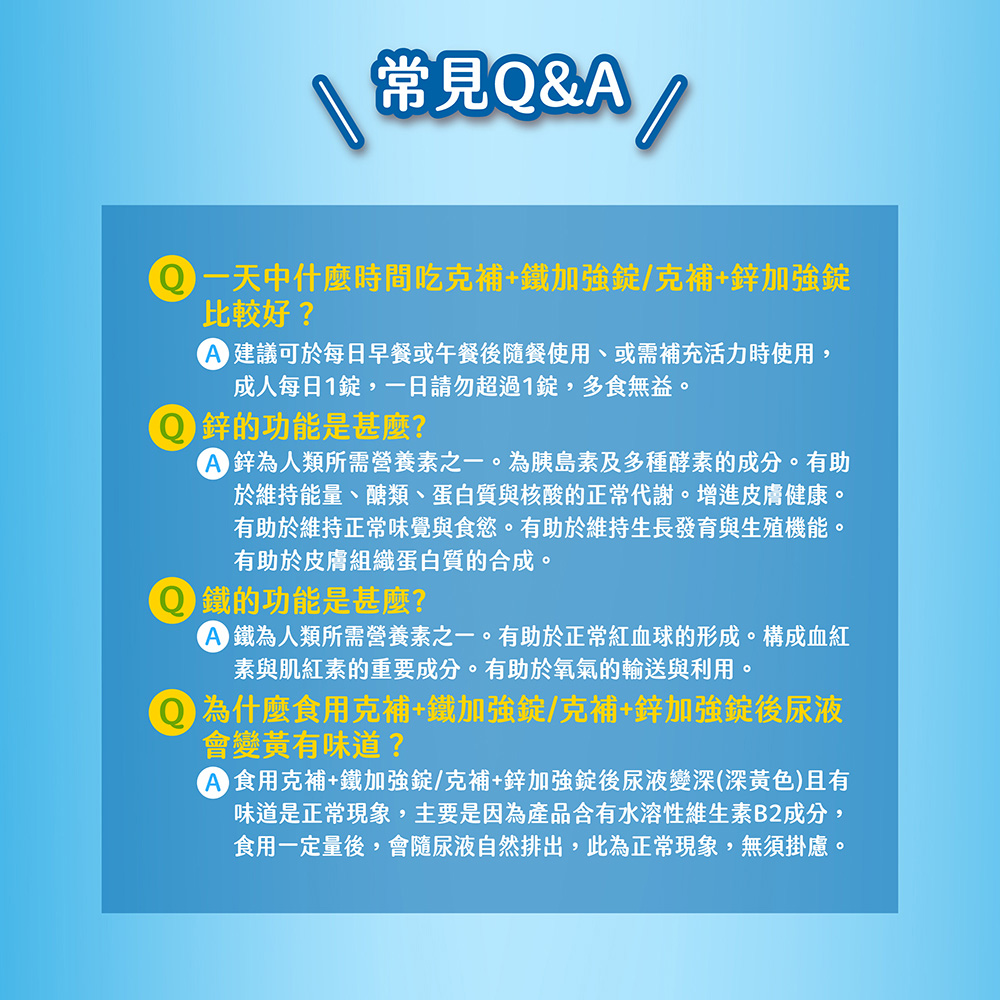 常見Q&A

Q 一天中什麼時間吃克補+鐵加強錠/克補+鋅加強錠比較好？

A 建議可於每日早餐或午餐後隨餐使用、或需補充活力時使用，成人每日1錠，一日請勿超過1錠，多食無益。

Q 鋅的功能是甚麼?

A 鋅為人類所需營養素之一。為胰島素及多種酵素的成分。有助於維持能量、醣類、蛋白質與核酸的正常代謝。增進皮膚健康。有助於維持正常味覺與食慾。有助於維持生長發育與生殖機能。有助於皮膚組織蛋白質的合成。

Q 鐵的功能是甚麼?

A 鐵為人類所需營養素之一。有助於正常紅血球的形成。構成血紅素與肌紅素的重要成分。有助於氧氣的輸送與利用。

Q 為什麼食用克補+鐵加強錠/克補+鋅加強錠後尿液會變黃有味道？

A 食用克補+鐵加強錠/克補+鋅加強錠後尿液變深(深黃色)且有味道是正常現象，主要是因為產品含有水溶性維生素B2成分，食用一定量後，會隨尿液自然排出，此為正常現象，無須掛慮。